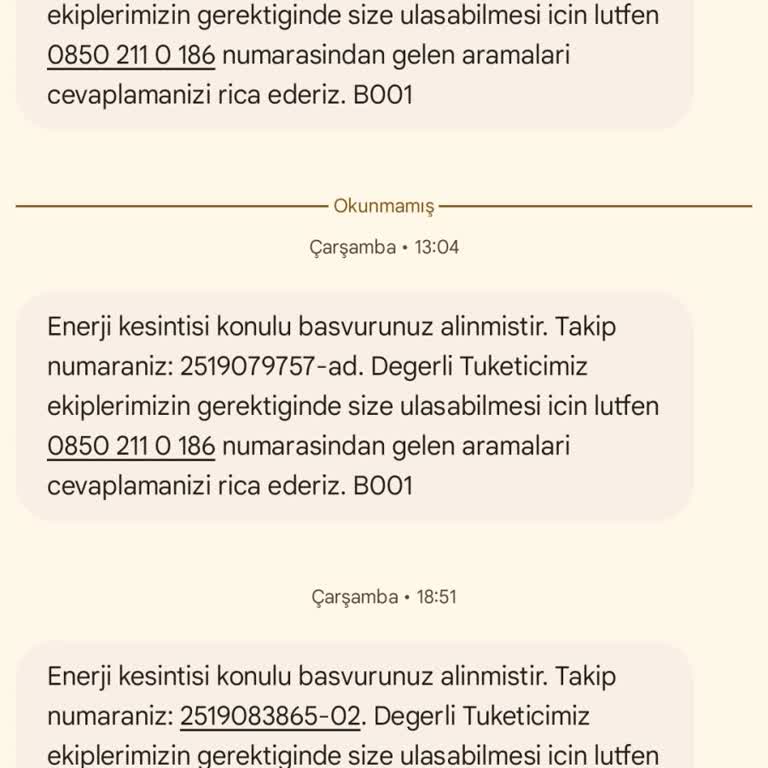 ekiplerimizin gerektiginde size ulasabilmesi icin lutfen 0850 211 0 186 numarasindan gelen aramalari cevaplamanizi rica ederiz. B001

Okunmamış

Çarşamba • 13:04

Enerji kesintisi konulu basvurunuz alinmistir. Takip numaraniz: 2519079757-ad. Degerli Tuketicimiz ekiplerimizin gerektiginde size ulasabilmesi icin lutfen 0850 211 0 186 numarasindan gelen aramalari cevaplamanizi rica ederiz. B001

Çarşamba • 18:51

Enerji kesintisi konulu basvurunuz alinmistir. Takip numaraniz: 2519083865-02. Degerli Tuketicimiz ekiplerimizin gerektiginde size ulasabilmesi icin lutfen